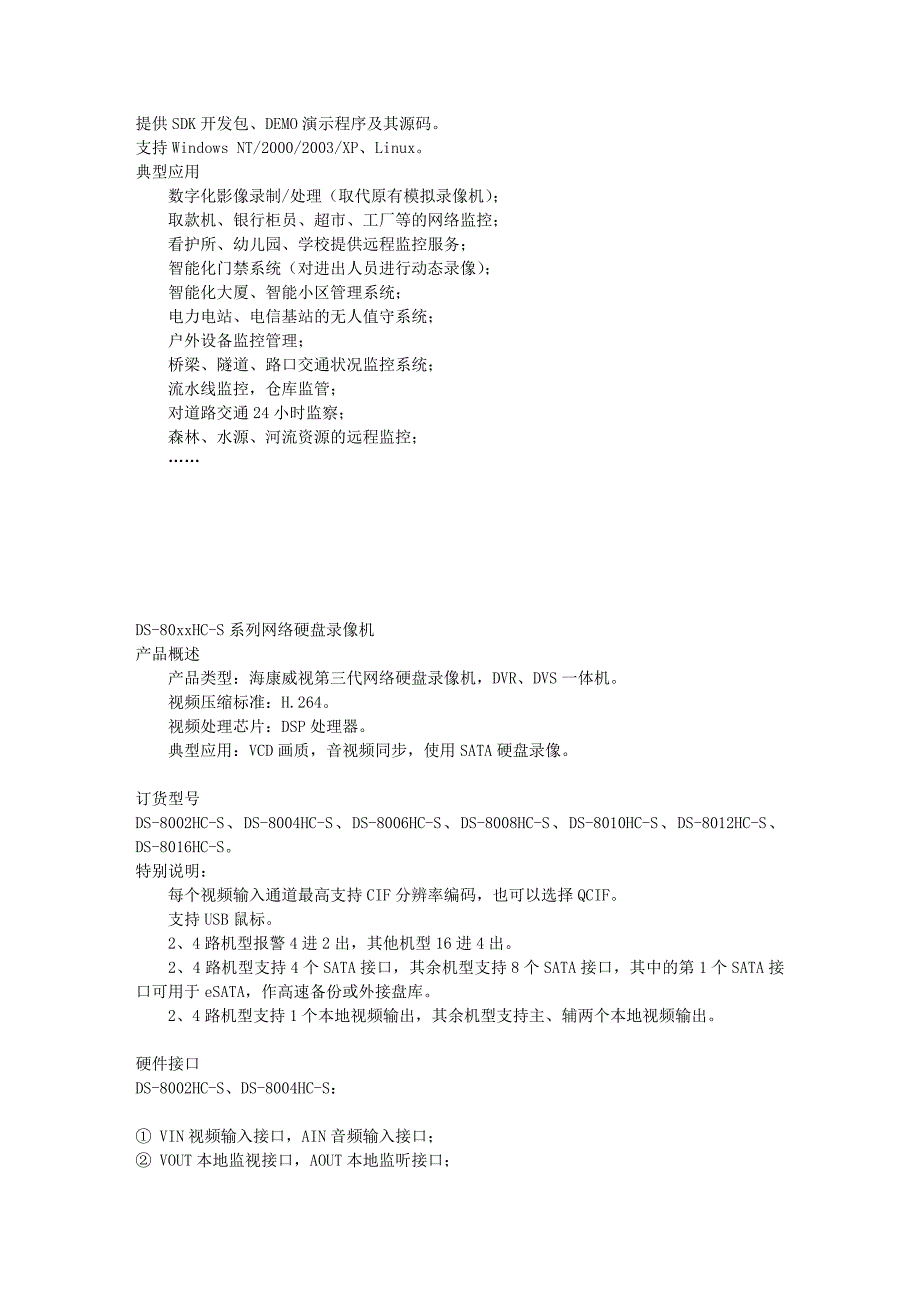 提供 SDK 开发包、DEMO 演示程序及其源码。
支持 Windows NT/2000/2003/XP、Linux。
典型应用

数字化影像录制/处理（取代原有模拟录像机）；
取款机、银行柜员、超市、工厂等的网络监控；
看护所、幼儿园、学校提供远程监控服务；
智能化门禁系统（对进出人员进行动态录像）；
智能化大厦、智能小区管理系统；
电力电站、电信基站的无人值守系统；
户外设备监控管理；
桥梁、隧道、路口交通状况监控系统；
流水线监控，仓库监管；
对道路交通 24 小时监察；
森林、水源、河流资源的远程监控；
……

DS-80xxHC-S 系列网络硬盘录像机
产品概述

产品类型：海康威视第三代网络硬盘录像机，DVR、DVS 一体机。
视频压缩标准：H.264。
视频处理芯片：DSP 处理器。
典型应用：VCD 画质，音视频同步，使用 SATA 硬盘录像。

订货型号
DS-8002HC-S、DS-8004HC-S、DS-8006HC-S、DS-8008HC-S、DS-8010HC-S、DS-8012HC-S、DS-8016HC-S。
特别说明：

每个视频输入通道最高支持 CIF 分辨率编码，也可以选择 QCIF。
支持 USB 鼠标。
2、4 路机型报警 4 进 2 出，其他机型 16 进 4 出。
2、4 路机型支持 4 个 SATA 接口，其余机型支持 8 个 SATA 接口，其中的第 1 个 SATA 接口可用于 eSATA，作高速备份或外接盘库。
2、4 路机型支持 1 个本地视频输出，其余机型支持主、辅两个本地视频输出。

硬件接口
DS-8002HC-S、DS-8004HC-S：

① VIN 视频输入接口，AIN 音频输入接口；
② VOUT 本地监视接口，AOUT 本地监听接口；